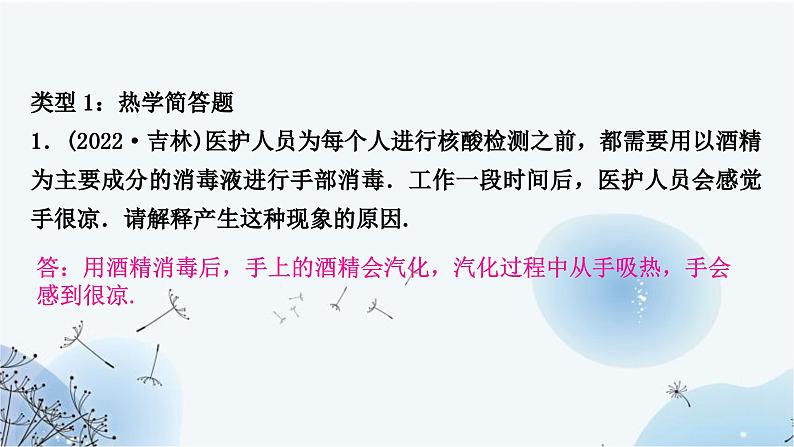 类型 1：热学简答题

1．(2022·吉林)医护人员为每个人进行核酸检测之前，都需要用以酒精为主要成分的消毒液进行手部消毒．工作一段时间后，医护人员会感觉手很凉．请解释产生这种现象的原因．

答：用酒精消毒后，手上的酒精会汽化，汽化过程中从手吸热，手会感到很凉．